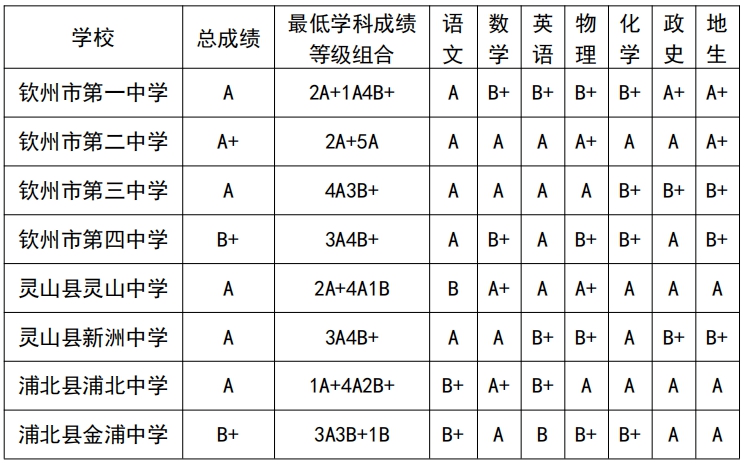 | 学校 | 总成绩 | 最低学科成绩等级组合 | 语文 | 数学 | 英语 | 物理 | 化学 | 政史 | 地生 |
|---|---|---|---|---|---|---|---|---|---|
| 钦州市第一中学 | A | 2A+1A4B+ | A | B+ | B+ | B+ | B+ | A+ | A+ |
| 钦州市第二中学 | A+ | 2A+5A | A | A | A | A+ | A | A | A+ |
| 钦州市第三中学 | A | 4A3B+ | A | A | A | A | B+ | B+ | B+ |
| 钦州市第四中学 | B+ | 3A4B+ | A | B+ | A | B+ | B+ | A | B+ |
| 灵山县灵山中学 | A | 2A+4A1B | B | A+ | A | A+ | A | A | A |
| 灵山县新洲中学 | A | 3A4B+ | A | A | B+ | B+ | A | B+ | B+ |
| 浦北县浦北中学 | A | 1A+4A2B+ | B+ | A+ | B+ | A | A | A | A |
| 浦北县金浦中学 | B+ | 3A3B+1B | B+ | A | B | B+ | B+ | A | A |